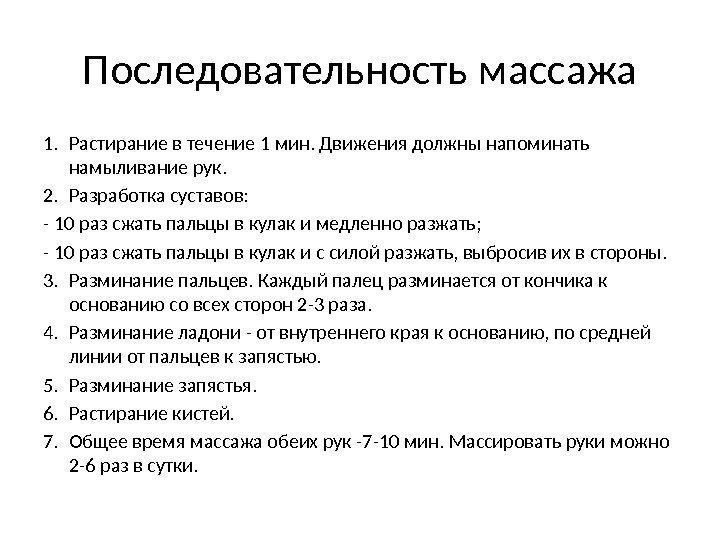 Последовательность массажа

1. Растирание в течение 1 мин. Движения должны напоминать намыливание рук.
2. Разработка суставов:
- 10 раз сжать пальцы в кулак и медленно разжать;
- 10 раз сжать пальцы в кулак и с силой разжать, выбросив их в стороны.
3. Разминание пальцев. Каждый палец разминается от кончика к основанию со всех сторон 2-3 раза.
4. Разминание ладони - от внутреннего края к основанию, по средней линии от пальцев к запястью.
5. Разминание запястья.
6. Растирание кистей.
7. Общее время массажа обеих рук -7-10 мин. Массировать руки можно 2-6 раз в сутки.